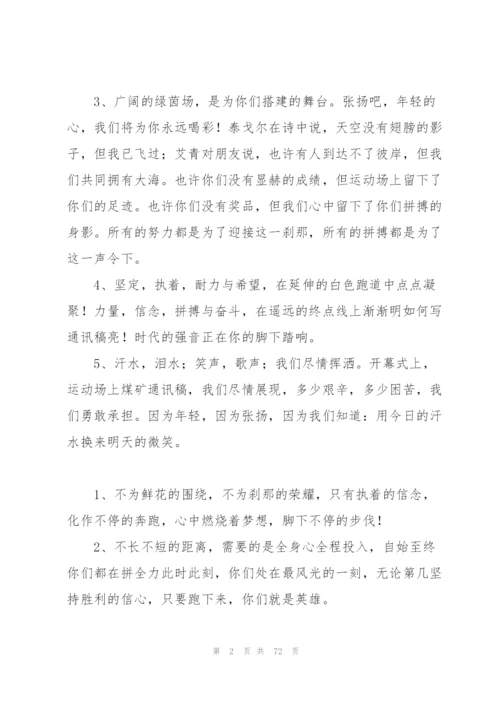 3、广阔的绿茵场，是为你们搭建的舞台。张扬吧，年轻的心，我们将为你永远喝彩！泰戈尔在诗中说，天空没有翅膀的影子，但我已飞过；艾青对朋友说，也许有人到达不了彼岸，但我们共同拥有大海。也许你们没有显赫的成绩，但运动场上留下了你们的足迹。也许你们没有奖品，但我们心中留下了你们拼搏的身影。所有的努力都是为了迎接这一刹那，所有的拼搏都是为了这一声令下。

4、坚定，执着，耐力与希望，在延伸的白色跑道中点点凝聚！力量，信念，拼搏与奋斗，在遥远的终点线上渐渐明如何写通讯稿亮！时代的强音正在你的脚下踏响。

5、汗水，泪水；笑声，歌声；我们尽情挥洒。开幕式上，运动场上煤矿通讯稿，我们尽情展现，多少艰辛，多少困苦，我们勇敢承担。因为年轻，因为张扬，因为我们知道：用今日的汗水换来明天的微笑。

1、不为鲜花的围绕，不为刹那的荣耀，只有执着的信念，化作不停的奔跑，心中燃烧着梦想，脚下不停的步伐！

2、不长不短的距离，需要的是全身心全程投入，自始至终你们都在拼全力此时此刻，你们处在最风光的一刻，无论第几坚持胜利的信心，只要跑下来，你们就是英雄。

第 2 页 共 72 页